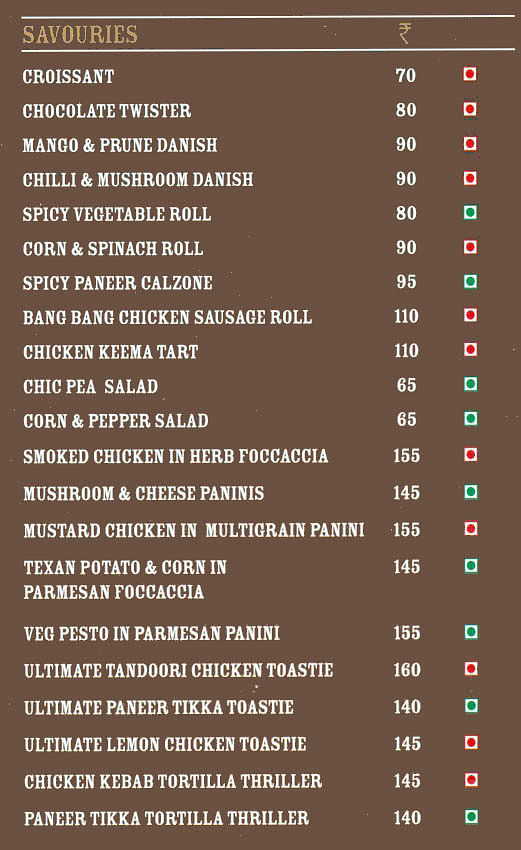 | SAVOURIES | ₹ |
|---|---|
| CROISSANT | 70 |
| CHOCOLATE TWISTER | 80 |
| MANGO & PRUNE DANISH | 90 |
| CHILLI & MUSHROOM DANISH | 90 |
| SPICY VEGETABLE ROLL | 80 |
| CORN & SPINACH ROLL | 90 |
| SPICY PANEER CALZONE | 95 |
| BANG BANG CHICKEN SAUSAGE ROLL | 110 |
| CHICKEN KEEMA TART | 110 |
| CHIC PEA SALAD | 65 |
| CORN & PEPPER SALAD | 65 |
| SMOKED CHICKEN IN HERB FOCCACCIA | 155 |
| MUSHROOM & CHEESE PANINIS | 145 |
| MUSTARD CHICKEN IN MULTIGRAIN PANINI | 155 |
| TEXAN POTATO & CORN IN PARMESAN FOCCACCIA | 145 |
| VEG PESTO IN PARMESAN PANINI | 155 |
| ULTIMATE TANDOORI CHICKEN TOASTIE | 160 |
| ULTIMATE PANEER TIKKA TOASTIE | 140 |
| ULTIMATE LEMON CHICKEN TOASTIE | 145 |
| CHICKEN KEBAB TORTILLA THRILLER | 145 |
| PANEER TIKKA TORTILLA THRILLER | 140 |